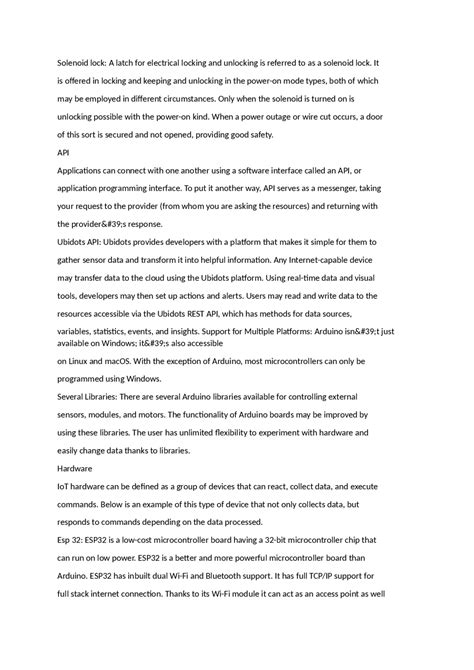 Solenoid lock: A latch for electrical locking and unlocking is referred to as a solenoid lock. It is offered in locking and keeping and unlocking in the power-on mode types, both of which may be employed in different circumstances. Only when the solenoid is turned on is unlocking possible with the power-on kind. When a power outage or wire cut occurs, a door of this sort is secured and not opened, providing good safety.

API

Applications can connect with one another using a software interface called an API, or application programming interface. To put it another way, API serves as a messenger, taking your request to the provider (from whom you are asking the resources) and returning with the provider&#39;s response.

Ubidots API: Ubidots provides developers with a platform that makes it simple for them to gather sensor data and transform it into helpful information. Any Internet-capable device may transfer data to the cloud using the Ubidots platform. Using real-time data and visual tools, developers may then set up actions and alerts. Users may read and write data to the resources accessible via the Ubidots REST API, which has methods for data sources, variables, statistics, events, and insights. Support for Multiple Platforms: Arduino isn&#39;t just available on Windows; it&#39;s also accessible

on Linux and macOS. With the exception of Arduino, most microcontrollers can only be programmed using Windows.

Several Libraries: There are several Arduino libraries available for controlling external sensors, modules, and motors. The functionality of Arduino boards may be improved by using these libraries. The user has unlimited flexibility to experiment with hardware and easily change data thanks to libraries.

Hardware

IoT hardware can be defined as a group of devices that can react, collect data, and execute commands. Below is an example of this type of device that not only collects data, but responds to commands depending on the data processed.

Esp 32: ESP32 is a low-cost microcontroller board having a 32-bit microcontroller chip that can run on low power. ESP32 is a better and more powerful microcontroller board than Arduino. ESP32 has inbuilt dual Wi-Fi and Bluetooth support. It has full TCP/IP support for full stack internet connection. Thanks to its Wi-Fi module it can act as an access point as well